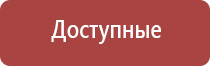 Доступные